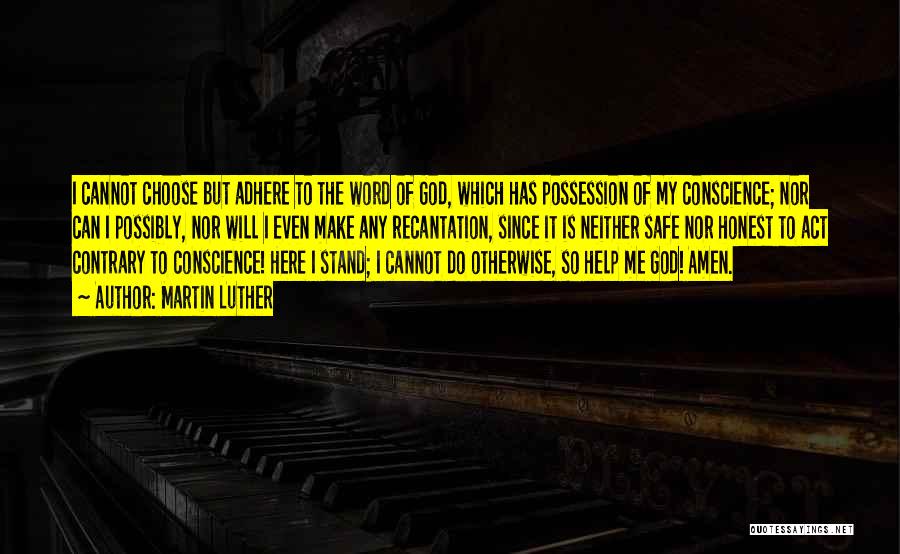 I CANNOT CHOOSE BUT ADHERE TO THE WORD OF GOD, WHICH HAS POSSESSION OF MY CONSCIENCE; NOR CAN I POSSIBLY, NOR WILL I EVEN MAKE ANY RECANTATION, SINCE IT IS NEITHER SAFE NOR HONEST TO ACT CONTRARY TO CONSCIENCE! HERE I STAND; I CANNOT DO OTHERWISE, SO HELP ME GOD! AMEN.

~ AUTHOR: MARTIN LUTHER

QUOTESSAYINGS.NET